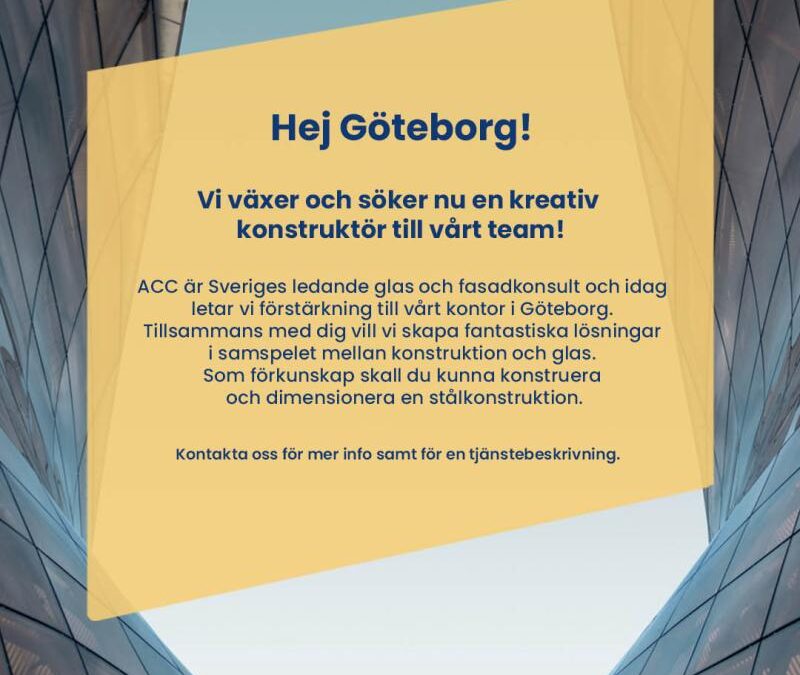 Hej Göteborg!

Vi växer och söker nu en kreativ konstruktör till vårt team!

ACC är Sveriges ledande glas och fasadkonsult och idag letar vi förstärkning till vårt kontor i Göteborg. Tillsammans med dig vill vi skapa fantastiska lösningar i samspelet mellan konstruktion och glas. Som förkunskap skall du kunna konstruera och dimensionera en stålkonstruktion.

Kontakta oss för mer info samt för en tjänstebeskrivning.